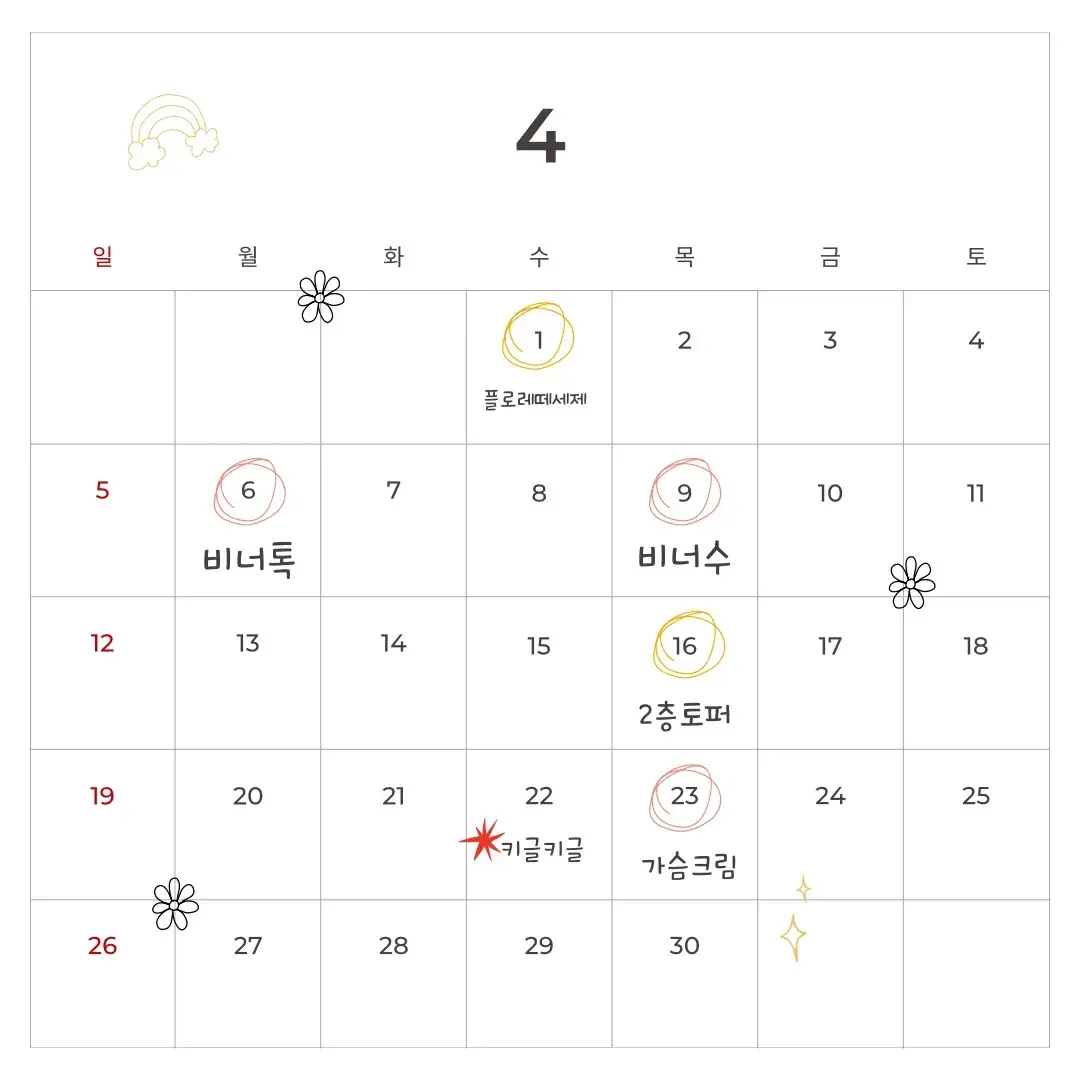 4

| 일 | 월 | 화 | 수 | 목 | 금 | 토 |
|---|---|---|---|---|---|---|
| | | | 1 플로레떼세제 | 2 | 3 | 4 |
| 5 | 6 비너톡 | 7 | 8 | 9 비너수 | 10 | 11 |
| 12 | 13 | 14 | 15 | 16 2층토퍼 | 17 | 18 |
| 19 | 20 | 21 | 22 키글키글 | 23 가슴크림 | 24 | 25 |
| 26 | 27 | 28 | 29 | 30 | | |